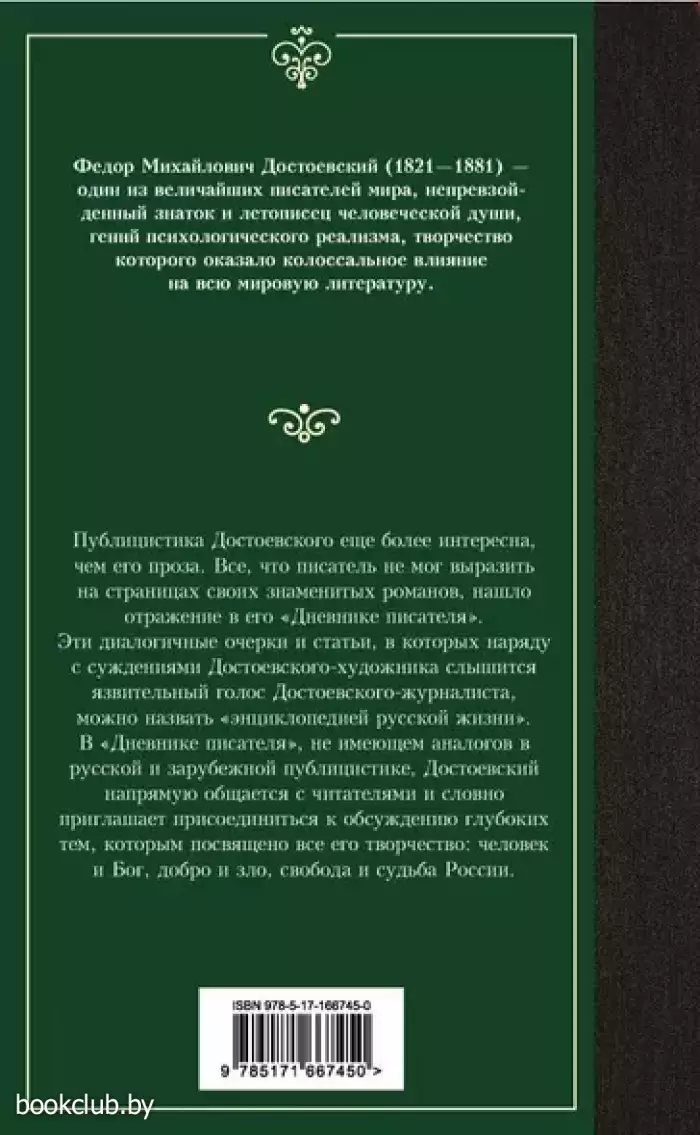 Федор Михайлович Достоевский (1821—1881) — один из величайших писателей мира, непревзойденный знаток и летописец человеческой души, гений психологического реализма, творчество которого оказало колоссальное влияние на всю мировую литературу.

Публицистика Достоевского еще более интересна, чем его проза. Все, что писатель не мог выразить на страницах своих знаменитых романов, нашло отражение в его «Дневнике писателя». Эти диалогичные очерки и статьи, в которых наряду с суждениями Достоевского-художника слышится язвительный голос Достоевского-журналиста, можно назвать «энциклопедией русской жизни». В «Дневнике писателя», не имеющем аналогов в русской и зарубежной публицистике, Достоевский напрямую общается с читателями и словно приглашает присоединиться к обсуждению глубоких тем, которым посвящено все его творчество: человек и Бог, добро и зло, свобода и судьба России.

ISBN 978-5-17-166745-0

9 785171 667450 >

bookclub.by